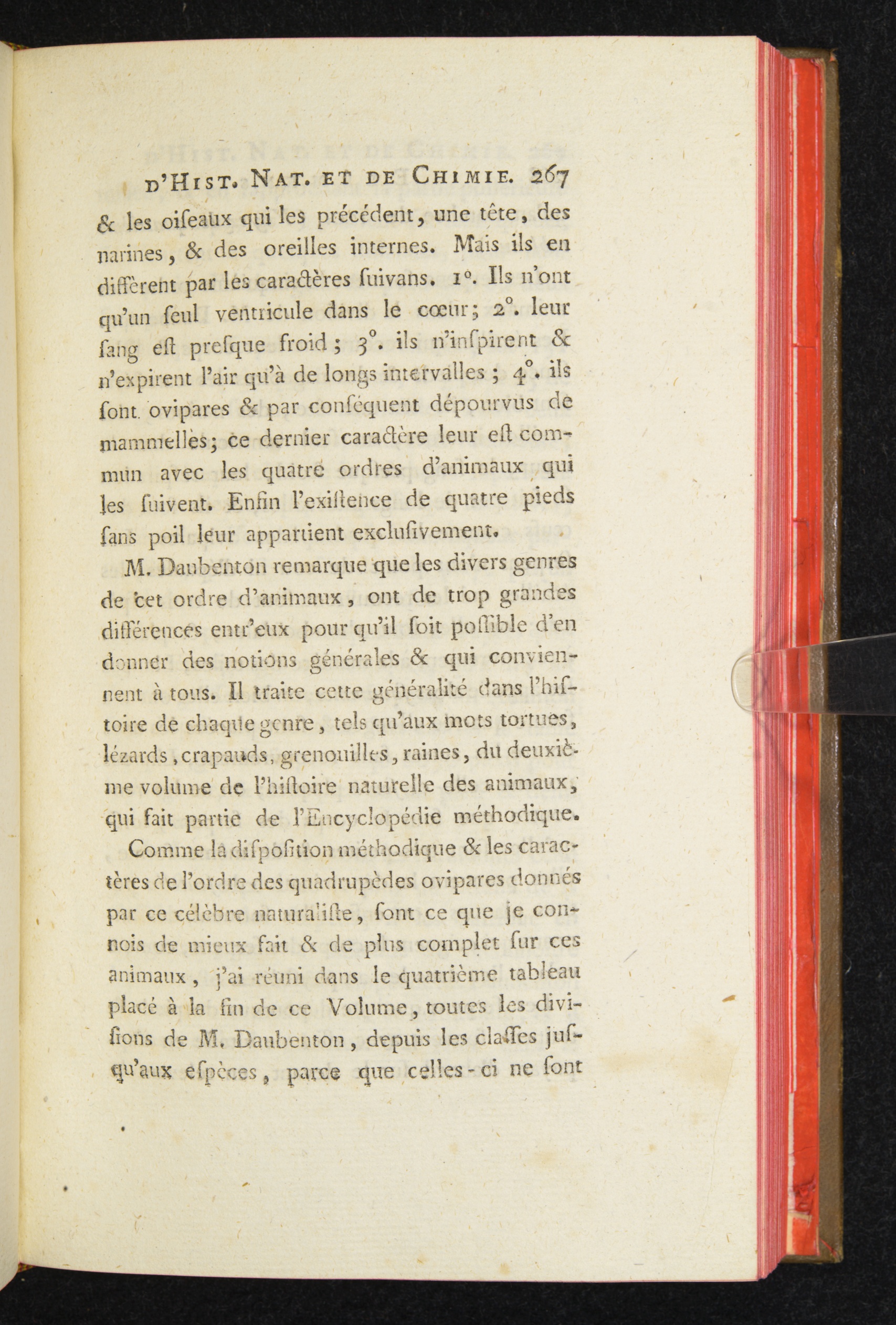 D'HIST. NAT. ET DE CHIMIE. 267

& les oiſeaux qui les précédent, une tête, des narines, & des oreilles internes. Mais ils en diffèrent par les caractères ſuivans. 1°. Ils n'ont qu'un ſeul ventricule dans le cœur; 2°. leur ſang eſt preſque froid; 3°. ils n'inſpirent & n'expirent l'air qu'à de longs intervalles; 4°. ils ſont ovipares & par conſéquent dépourvus de mammelles; ce dernier caractère leur eſt commun avec les quatre ordres d'animaux qui les ſuivent. Enfin l'exiſtence de quatre pieds ſans poil leur appartient excluſivement.

M. Daubenton remarque que les divers genres de cet ordre d'animaux, ont de trop grandes différences entr'eux pour qu'il ſoit poſſible d'en donner des notions générales & qui conviennent à tous. Il traite cette généralité dans l'hiſtoire de chaque genre, tels qu'aux mots tortues, lézards, crapauds, grenouilles, raines, du deuxième volume de l'hiſtoire naturelle des animaux, qui fait partie de l'Encyclopédie méthodique.

Comme la diſpoſition méthodique & les caractères de l'ordre des quadrupèdes ovipares donnés par ce célèbre naturaliſte, ſont ce que je connois de mieux fait & de plus complet ſur ces animaux, j'ai réuni dans le quatrième tableau placé à la fin de ce Volume, toutes les diviſions de M. Daubenton, depuis les claſſes juſqu'aux eſpèces, parce que celles-ci ne ſont